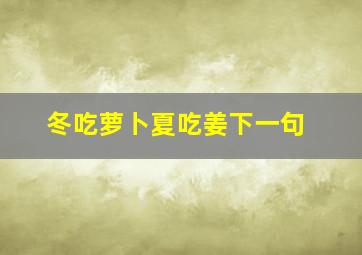 冬吃萝卜夏吃姜下一句